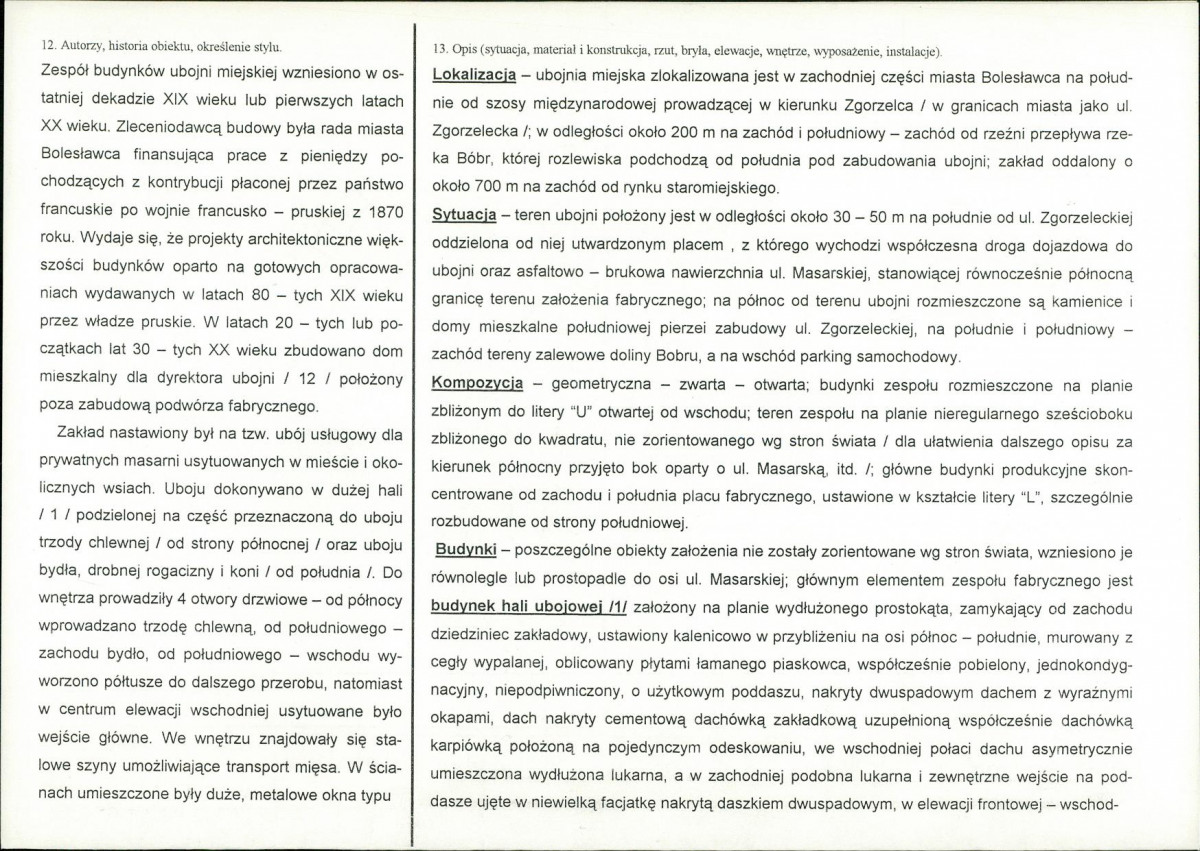 12. Autorzy, historia obiektu, określenie stylu.

Zespół budynków ubojni miejskiej wzniesiono w ostatniej dekadzie XIX wieku lub pierwszych latach XX wieku. Zleceniodawcą budowy była rada miasta Bolesławca finansująca prace z pieniędzy pochodzących z kontrybucji płaconej przez państwo francuskie po wojnie francusko – pruskiej z 1870 roku. Wydaje się, że projekty architektoniczne większości budynków oparto na gotowych opracowaniach wydawanych w latach 80 – tych XIX wieku przez władze pruskie. W latach 20 – tych lub początkach lat 30 – tych XX wieku zbudowano dom mieszkalny dla dyrektora ubojni / 12 / położony poza zabudową podwórza fabrycznego.

Zakład nastawiony był na tzw. ubój usługowy dla prywatnych masarni usytuowanych w mieście i okolicznych wsiach. Uboju dokonywano w dużej hali / 1 / podzielonej na część przeznaczoną do uboju trzody chlewnej / od strony północnej / oraz uboju bydła, drobnej rogacizny i koni / od południa /. Do wnętrza prowadziły 4 otwory drzwiowe – od północy wprowadzano trzodę chlewną, od południowego – zachodu bydło, od południowego – wschodu wyworzono półtusze do dalszego przerobu, natomiast w centrum elewacji wschodniej usytuowane było wejście główne. We wnętrzu znajdowały się stalowe szyny umożliwiające transport mięsa. W ścianach umieszczone były duże, metalowe okna typu

13. Opis (sytuacja, materiał i konstrukcja, rzut, bryła, elewacje, wnętrze, wyposażenie, instalacje).

Lokalizacja – ubojnia miejska zlokalizowana jest w zachodniej części miasta Bolesławca na południe od szosy międzynarodowej prowadzącej w kierunku Zgorzelca / w granicach miasta jako ul. Zgorzelecka /; w odległości około 200 m na zachód i południowy – zachód od rzeźni przepływa rzeka Bóbr, której rozlewiska podchodzą od południa pod zabudowania ubojni; zakład oddalony o około 700 m na zachód od rynku staromiejskiego.

Sytuacja – teren ubojni położony jest w odległości około 30 – 50 m na południe od ul. Zgorzeleckiej oddzielona od niej utwardzonym placem , z którego wychodzi współczesna droga dojazdowa do ubojni oraz asfaltowo – brukowa nawierzchnia ul. Masarskiej, stanowiącej równocześnie północną granicę terenu założenia fabrycznego; na północ od terenu ubojni rozmieszczone są kamienice i domy mieszkalne południowej pierzei zabudowy ul. Zgorzeleckiej, na południe i południowy – zachód tereny zalewowe doliny Bobru, a na wschód parking samochodowy.

Kompozycja – geometryczna – zwarta – otwarta; budynki zespołu rozmieszczone na planie zbliżonym do litery "U" otwartej od wschodu; teren zespołu na planie nieregularnego sześcioboku zbliżonego do kwadratu, nie zorientowanego wg stron świata / dla ułatwienia dalszego opisu za kierunek północny przyjęto bok oparty o ul. Masarską, itd. /; główne budynki produkcyjne skoncentrowane od zachodu i południa placu fabrycznego, ustawione w kształcie litery "L", szczególnie rozbudowane od strony południowej.

Budynki – poszczególne obiekty założenia nie zostały zorientowane wg stron świata, wzniesiono je równolegle lub prostopadle do osi ul. Masarskiej; głównym elementem zespołu fabrycznego jest budynek hali ubojowej /1/ założony na planie wydłużonego prostokąta, zamykający od zachodu dziedziniec zakładowy, ustawiony kalenicowo w przybliżeniu na osi północ – południe, murowany z cegły wypalanej, oblicowany płytami łamanego piaskowca, współcześnie pobielony, jednokondygnacyjny, niepodpiwniczony, o użytkowym poddaszu, nakryty dwuspadowym dachem z wyraźnymi okapami, dach nakryty cementową dachówką zakładkową uzupełnioną współcześnie dachówką karpiówką położoną na pojedynczym odeskowaniu, we wschodniej połaci dachu asymetrycznie umieszczona wydłużona lukarna, a w zachodniej podobna lukarna i zewnętrzne wejście na poddasze ujęte w niewielką facjatkę nakrytą daszkiem dwuspadowym, w elewacji frontowej – wschod-